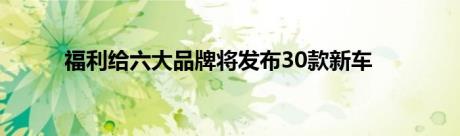 福利给六大品牌将发布30款新车